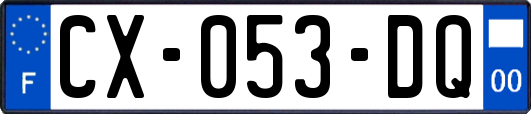 F

CX-053-DQ

00